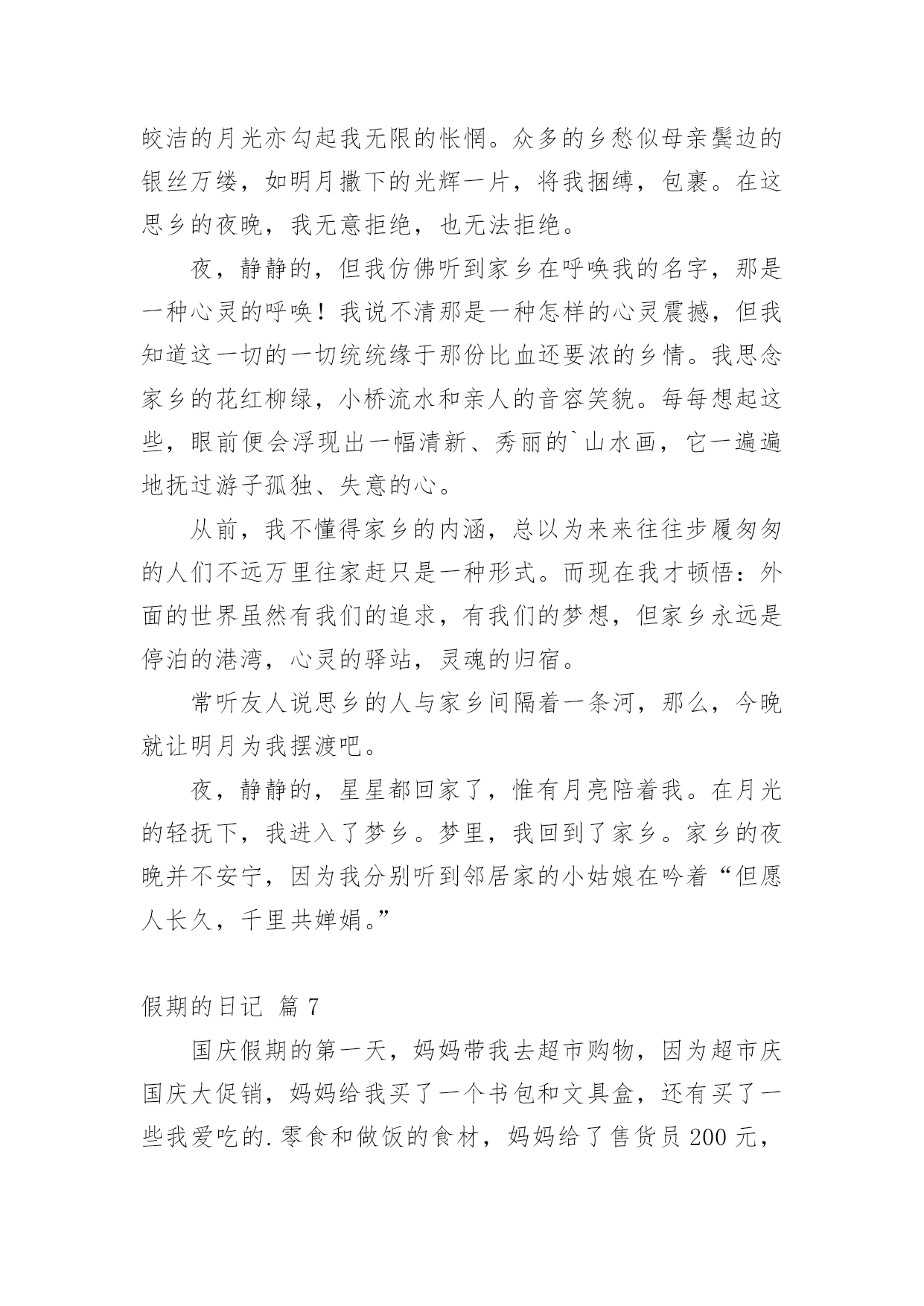 皎洁的月光亦勾起我无限的怅惘。众多的乡愁似母亲鬓边的银丝万缕，如明月撒下的光辉一片，将我捆缚，包裹。在这思乡的夜晚，我无意拒绝，也无法拒绝。

夜，静静的，但我仿佛听到家乡在呼唤我的名字，那是一种心灵的呼唤！我说不清那是一种怎样的心灵震撼，但我知道这一切的一切统统缘于那份比血还要浓的乡情。我思念家乡的花红柳绿，小桥流水和亲人的音容笑貌。每每想起这些，眼前便会浮现出一幅清新、秀丽的`山水画，它一遍遍地抚过游子孤独、失意的心。

从前，我不懂得家乡的内涵，总以为来来往往步履匆匆的人们不远万里往家赶只是一种形式。而现在我才顿悟：外面的世界虽然有我们的追求，有我们的梦想，但家乡永远是停泊的港湾，心灵的驿站，灵魂的归宿。

常听友人说思乡的人与家乡间隔着一条河，那么，今晚就让明月为我摆渡吧。

夜，静静的，星星都回家了，惟有月亮陪着我。在月光的轻抚下，我进入了梦乡。梦里，我回到了家乡。家乡的夜晚并不安宁，因为我分别听到邻居家的小姑娘在吟着“但愿人长久，千里共婵娟。”

假期的日记 篇 7

国庆假期的第一天，妈妈带我去超市购物，因为超市庆国庆大促销，妈妈给我买了一个书包和文具盒，还有买了一些我爱吃的.零食和做饭的食材，妈妈给了售货员 200 元，